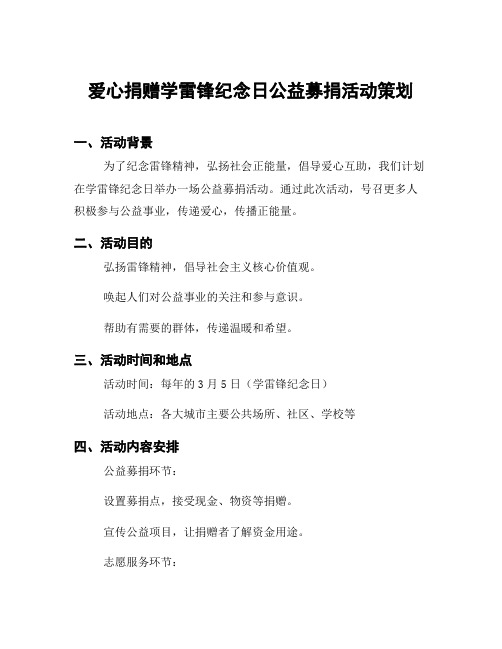 爱心捐赠学雷锋纪念日公益募捐活动策划

一、活动背景

为了纪念雷锋精神，弘扬社会正能量，倡导爱心互助，我们计划在学雷锋纪念日举办一场公益募捐活动。通过此次活动，号召更多人积极参与公益事业，传递爱心，传播正能量。

二、活动目的

弘扬雷锋精神，倡导社会主义核心价值观。

唤起人们对公益事业的关注和参与意识。

帮助有需要的群体，传递温暖和希望。

三、活动时间和地点

活动时间：每年的 3 月 5 日（学雷锋纪念日）

活动地点：各大城市主要公共场所、社区、学校等

四、活动内容安排

公益募捐环节：

设置募捐点，接受现金、物资等捐赠。

宣传公益项目，让捐赠者了解资金用途。

志愿服务环节：